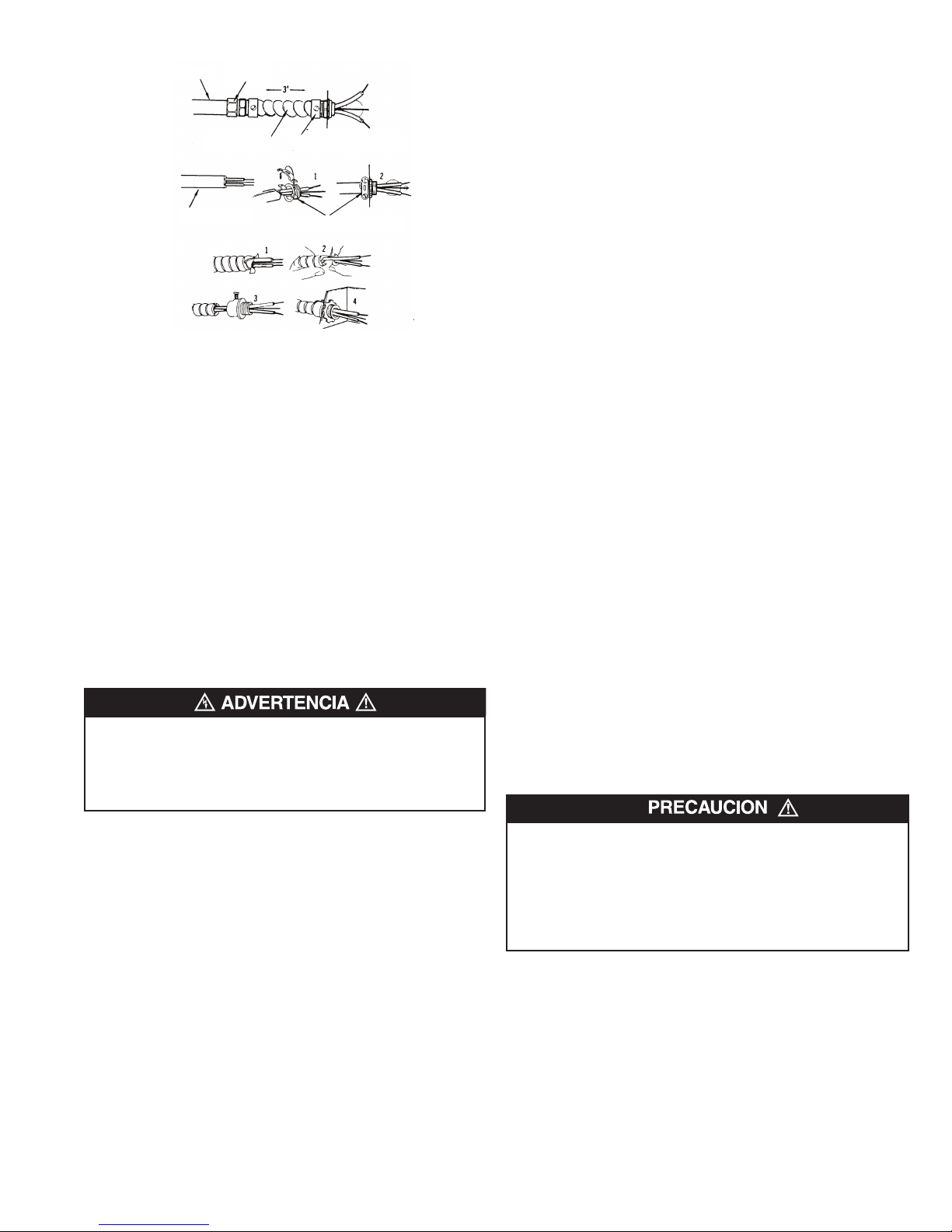 3'

1

2

1

2

3

4

ADVERTENCIA

PRECAUCION